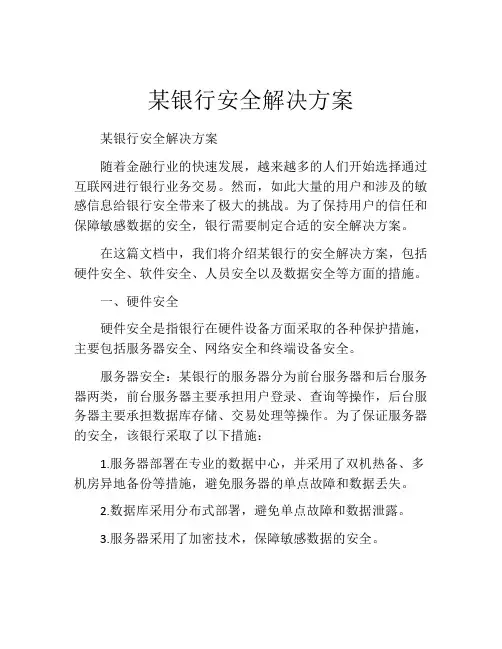 某银行安全解决方案

某银行安全解决方案

随着金融行业的快速发展，越来越多的人们开始选择通过互联网进行银行业务交易。然而，如此大量的用户和涉及的敏感信息给银行安全带来了极大的挑战。为了保持用户的信任和保障敏感数据的安全，银行需要制定合适的安全解决方案。

在这篇文档中，我们将介绍某银行的安全解决方案，包括硬件安全、软件安全、人员安全以及数据安全等方面的措施。

一、硬件安全

硬件安全是指银行在硬件设备方面采取的各种保护措施，主要包括服务器安全、网络安全和终端设备安全。

服务器安全：某银行的服务器分为前台服务器和后台服务器两类，前台服务器主要承担用户登录、查询等操作，后台服务器主要承担数据库存储、交易处理等操作。为了保证服务器的安全，该银行采取了以下措施：

1.服务器部署在专业的数据中心，并采用了双机热备、多机房异地备份等措施，避免服务器的单点故障和数据丢失。

2.数据库采用分布式部署，避免单点故障和数据泄露。

3.服务器采用了加密技术，保障敏感数据的安全。